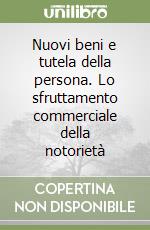 unilibro

Nuovi beni e tutela della persona. Lo sfruttamento commerciale della notorietà

COPERTINA NON DISPONIBILE